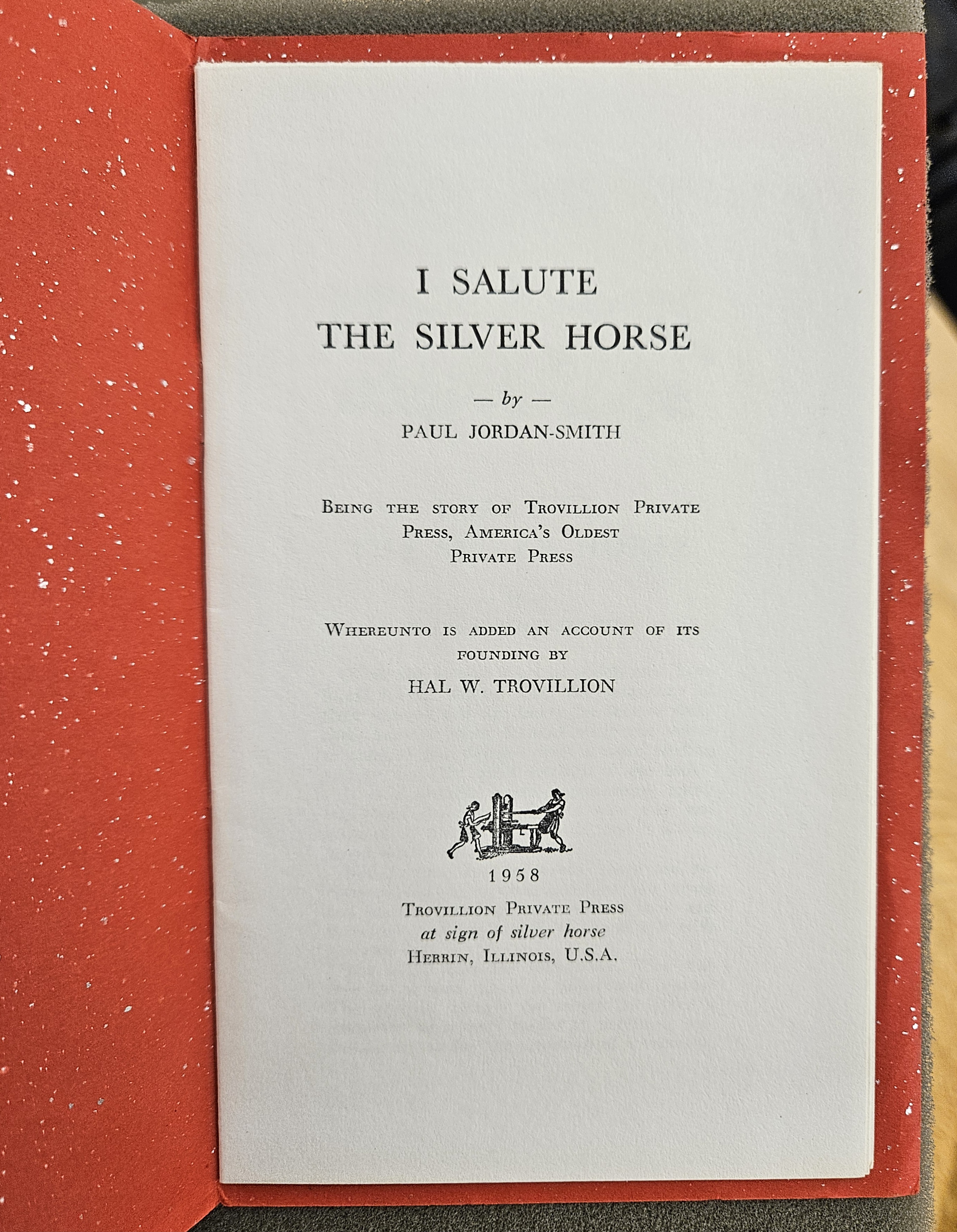 I SALUTE
THE SILVER HORSE

— by —
PAUL JORDAN-SMITH

Being the story of Trovillion Private Press, America's Oldest Private Press

Whereunto is added an account of its founding by
HAL W. TROVILLION

1958

Trovillion Private Press
at sign of silver horse
Herrin, Illinois, U.S.A.